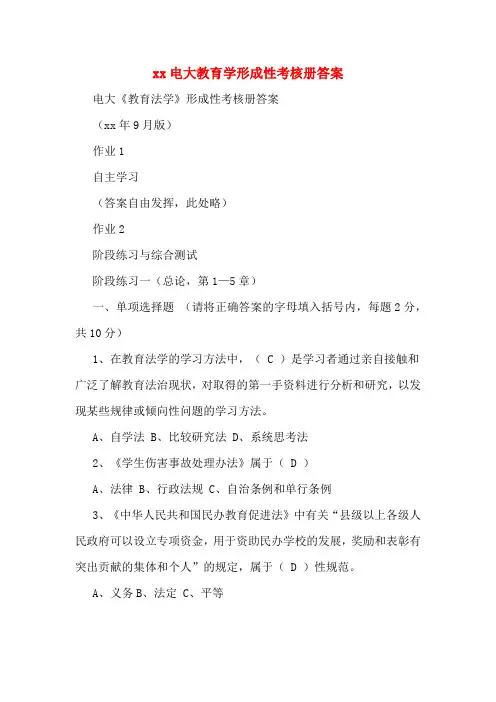 xx 电大教育学形成性考核册答案

电大《教育法学》形成性考核册答案

（xx 年 9 月版）

作业 1

自主学习

（答案自由发挥，此处略）

作业 2

阶段练习与综合测试

阶段练习一（总论，第 1—5 章）

一、单项选择题 （请将正确答案的字母填入括号内，每题 2 分，共 10 分）

1、在教育法学的学习方法中，（ C ）是学习者通过亲自接触和广泛了解教育法治现状，对取得的第一手资料进行分析和研究，以发现某些规律或倾向性问题的学习方法。

A、自学法 B、比较研究法 D、系统思考法

2、《学生伤害事故处理办法》属于（ D ）

A、法律 B、行政法规 C、自治条例和单行条例

3、《中华人民共和国民办教育促进法》中有关“县级以上各级人民政府可以设立专项资金，用于资助民办学校的发展，奖励和表彰有突出贡献的集体和个人”的规定，属于（ D ）性规范。

A、义务 B、法定 C、平等